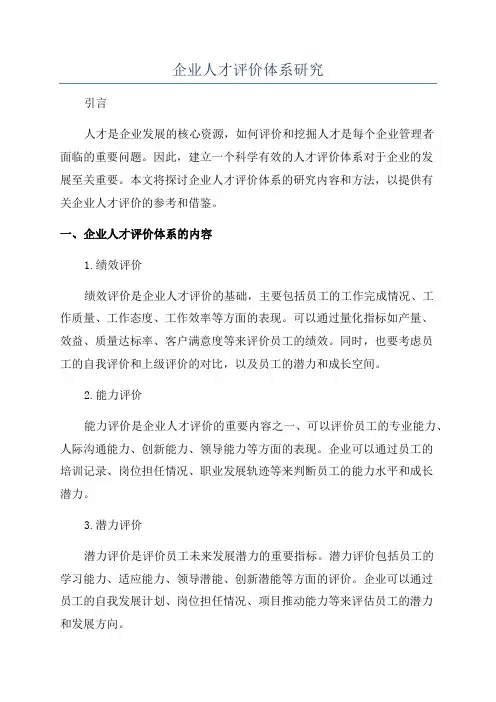 企业人才评价体系研究

引言

人才是企业发展的核心资源，如何评价和挖掘人才是每个企业管理者面临的重要问题。因此，建立一个科学有效的人才评价体系对于企业的发展至关重要。本文将探讨企业人才评价体系的研究内容和方法，以提供有关企业人才评价的参考和借鉴。

一、企业人才评价体系的内容

1.绩效评价

绩效评价是企业人才评价的基础，主要包括员工的工作完成情况、工作质量、工作态度、工作效率等方面的表现。可以通过量化指标如产量、效益、质量达标率、客户满意度等来评价员工的绩效。同时，也要考虑员工的自我评价和上级评价的对比，以及员工的潜力和成长空间。

2.能力评价

能力评价是企业人才评价的重要内容之一、可以评价员工的专业能力、人际沟通能力、创新能力、领导能力等方面的表现。企业可以通过员工的培训记录、岗位担任情况、职业发展轨迹等来判断员工的能力水平和成长潜力。

3.潜力评价

潜力评价是评价员工未来发展潜力的重要指标。潜力评价包括员工的学习能力、适应能力、领导潜能、创新潜能等方面的评价。企业可以通过员工的自我发展计划、岗位担任情况、项目推动能力等来评估员工的潜力和发展方向。